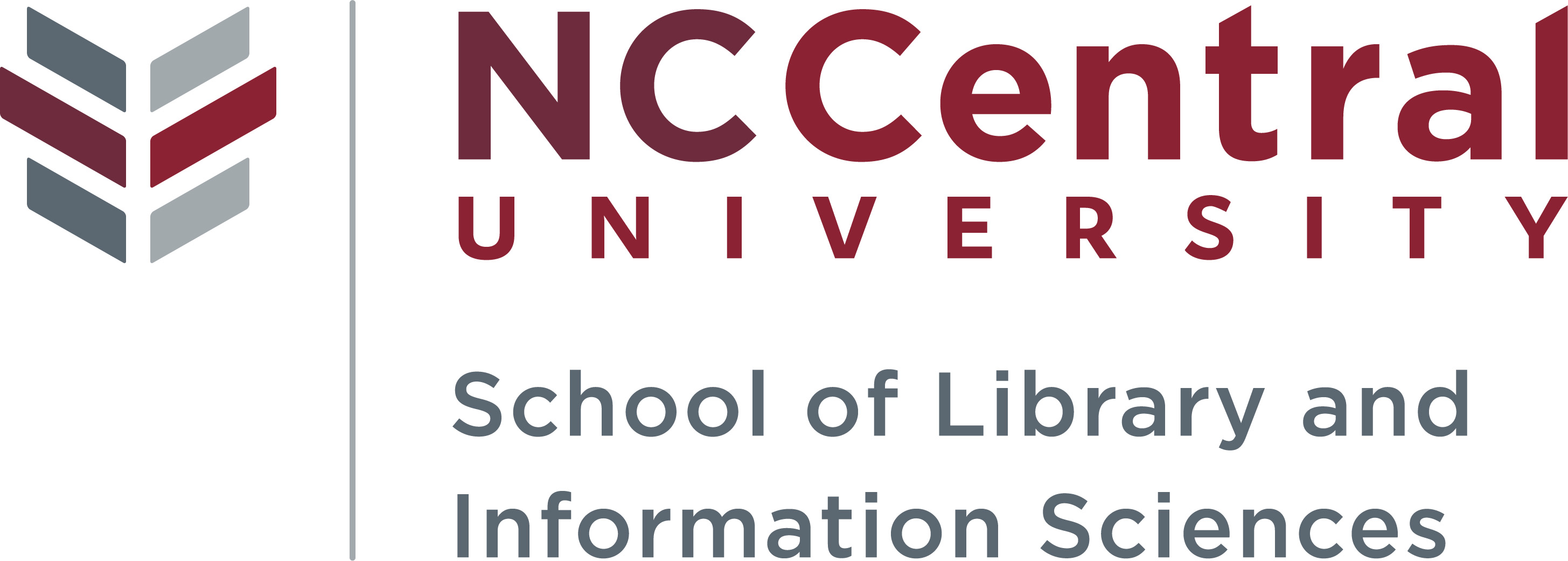 NCCentral
UNIVERSITY

School of Library and Information Sciences